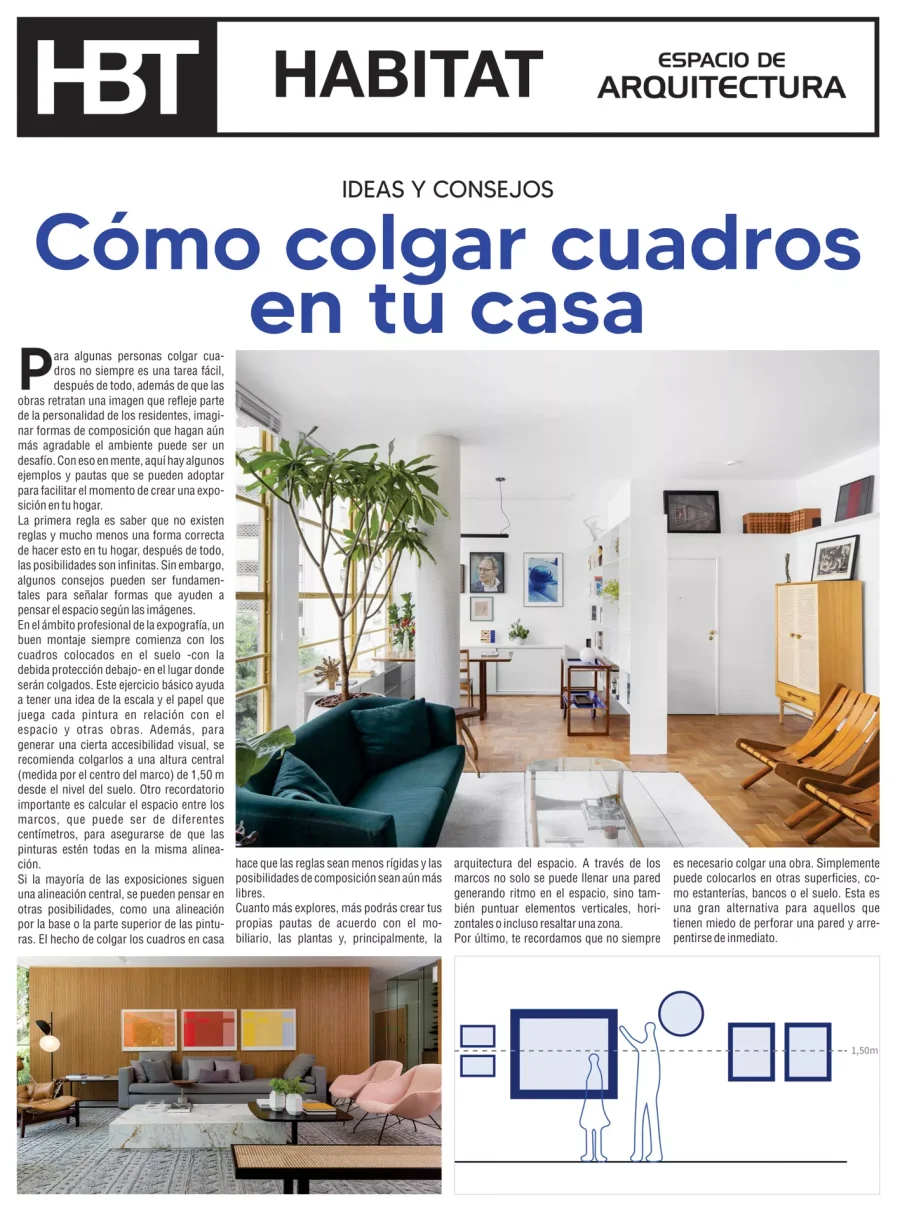 HBT HABITAT ESPACIO DE ARQUITECTURA

IDEAS Y CONSEJOS

Cómo colgar cuadros en tu casa

Para algunas personas colgar cuadros no siempre es una tarea fácil, después de todo, además de que las obras retratan una imagen que refleje parte de la personalidad de los residentes, imaginar formas de composición que hagan aún más agradable el ambiente puede ser un desafío. Con eso en mente, aquí hay algunos ejemplos y pautas que se pueden adoptar para facilitar el momento de crear una exposición en tu hogar.

La primera regla es saber que no existen reglas y mucho menos una forma correcta de hacer esto en tu hogar, después de todo, las posibilidades son infinitas. Sin embargo, algunos consejos pueden ser fundamentales para señalar formas que ayuden a pensar el espacio según las imágenes.

En el ámbito profesional de la expografía, un buen montaje siempre comienza con los cuadros colocados en el suelo -con la debida protección debajo- en el lugar donde serán colgados. Este ejercicio básico ayuda a tener una idea de la escala y el papel que juega cada pintura en relación con el espacio y otras obras. Además, para generar una cierta accesibilidad visual, se recomienda colgarlos a una altura central (medida por el centro del marco) de 1,50 m desde el nivel del suelo. Otro recordatorio importante es calcular el espacio entre los marcos, que puede ser de diferentes centímetros, para asegurarse de que las pinturas estén todas en la misma alineación.

Si la mayoría de las exposiciones siguen una alineación central, se pueden pensar en otras posibilidades, como una alineación por la base o la parte superior de las pinturas. El hecho de colgar los cuadros en casa hace que las reglas sean menos rígidas y las posibilidades de composición sean aún más libres.

Cuanto más explores, más podrás crear tus propias pautas de acuerdo con el mobiliario, las plantas y, principalmente, la arquitectura del espacio. A través de los marcos no solo se puede llenar una pared generando ritmo en el espacio, sino también puntuar elementos verticales, horizontales o incluso resaltar una zona.

Por último, te recordamos que no siempre es necesario colgar una obra. Simplemente puede colocarlos en otras superficies, como estanterías, bancos o el suelo. Esta es una gran alternativa para aquellos que tienen miedo de perforar una pared y arrepentirse de inmediato.

1,50m